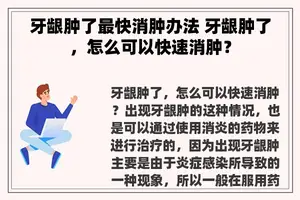 牙龈肿了最快消肿办法 牙龈肿了，怎么可以快速消肿？

牙龈肿了，怎么可以快速消肿？出现牙龈肿的这种情况，也是可以通过使用消炎的药物来进行治疗的，因为出现牙龈肿主要是由于炎症感染所导致的一种现象，所以一般在服用药